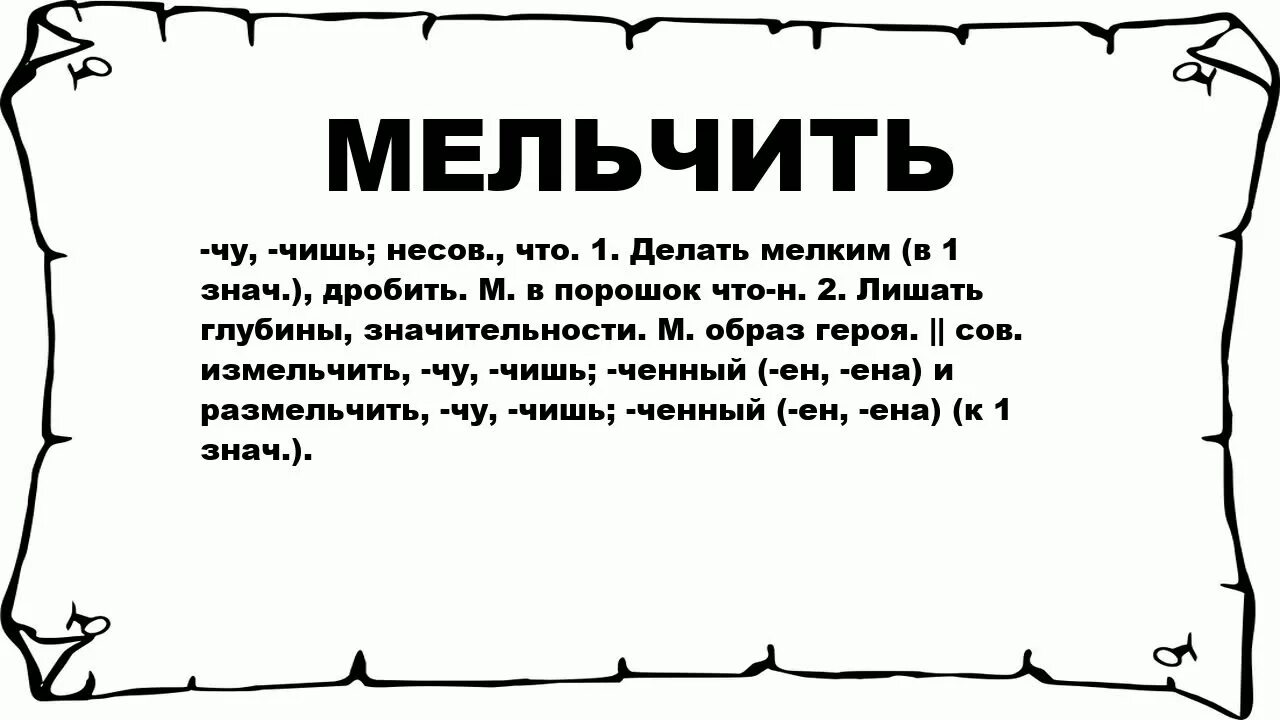 МЕЛЬЧИТЬ

-чу, -чишь; несов., что. 1. Делать мелким (в 1 знач.), дробить. М. в порошок что-н. 2. Лишать глубины, значительности. М. образ героя. || сов. измельчить, -чу, -чишь; -ченный (-ен, -ена) и размельчить, -чу, -чишь; -ченный (-ен, -ена) (к 1 знач.).